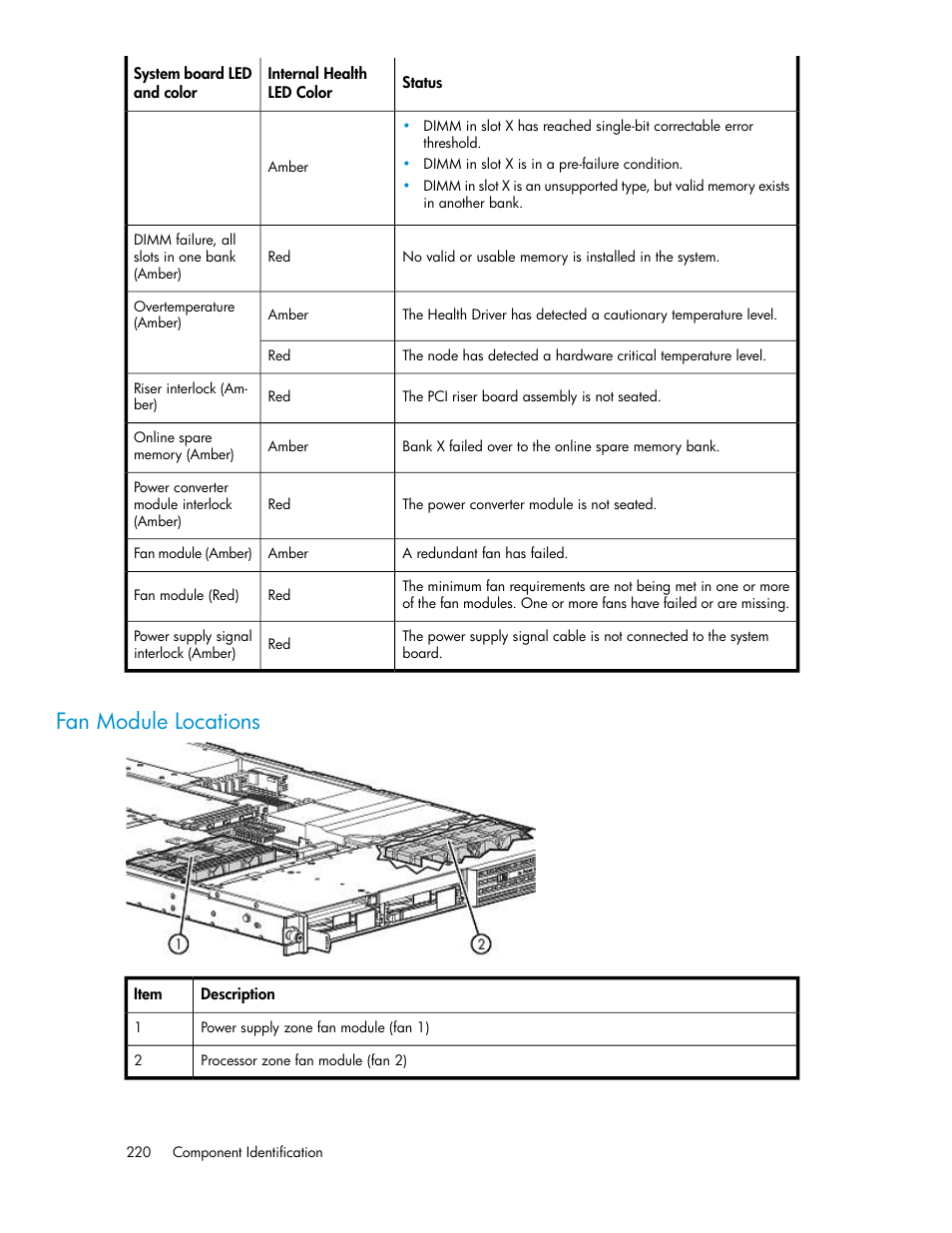 | System board LED and color | Internal Health LED Color | Status |
|---|---|---|
| | Amber | • DIMM in slot X has reached single-bit correctable error threshold. • DIMM in slot X is in a pre-failure condition. • DIMM in slot X is an unsupported type, but valid memory exists in another bank. |
| DIMM failure, all slots in one bank (Amber) | Red | No valid or usable memory is installed in the system. |
| Overtemperature (Amber) | Amber | The Health Driver has detected a cautionary temperature level. |
| | Red | The node has detected a hardware critical temperature level. |
| Riser interlock (Amber) | Red | The PCI riser board assembly is not seated. |
| Online spare memory (Amber) | Amber | Bank X failed over to the online spare memory bank. |
| Power converter module interlock (Amber) | Red | The power converter module is not seated. |
| Fan module (Amber) | Amber | A redundant fan has failed. |
| Fan module (Red) | Red | The minimum fan requirements are not being met in one or more of the fan modules. One or more fans have failed or are missing. |
| Power supply signal interlock (Amber) | Red | The power supply signal cable is not connected to the system board. |

Fan Module Locations

1

2

| Item | Description |
|---|---|
| 1 | Power supply zone fan module (fan 1) |
| 2 | Processor zone fan module (fan 2) |

220 Component Identification